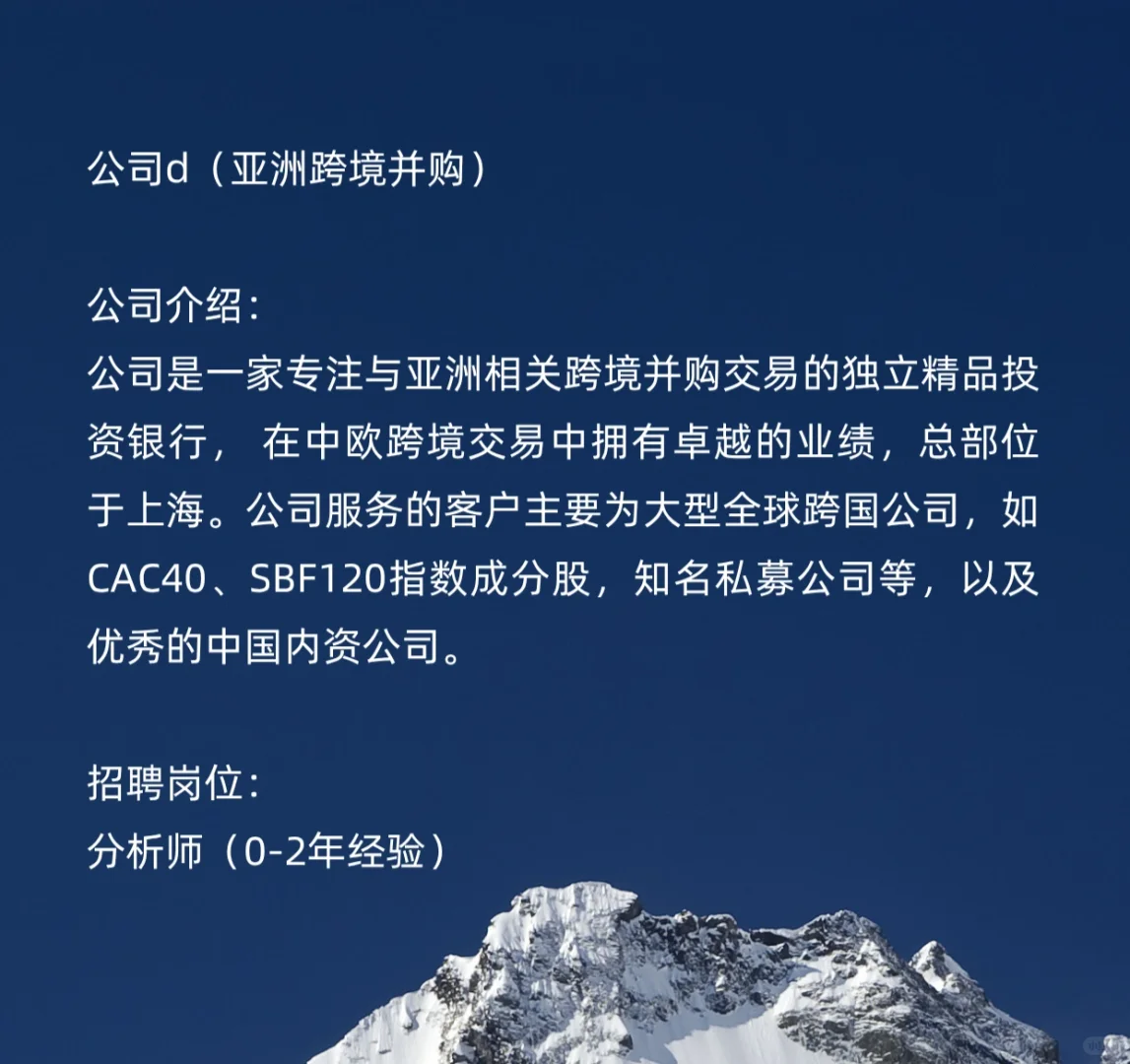 公司d（亚洲跨境并购）

公司介绍：
公司是一家专注与亚洲相关跨境并购交易的独立精品投资银行，在中欧跨境交易中拥有卓越的业绩，总部位于上海。公司服务的客户主要为大型全球跨国公司，如CAC40、SBF120指数成分股，知名私募公司等，以及优秀的中国内资公司。

招聘岗位：
分析师（0-2年经验）